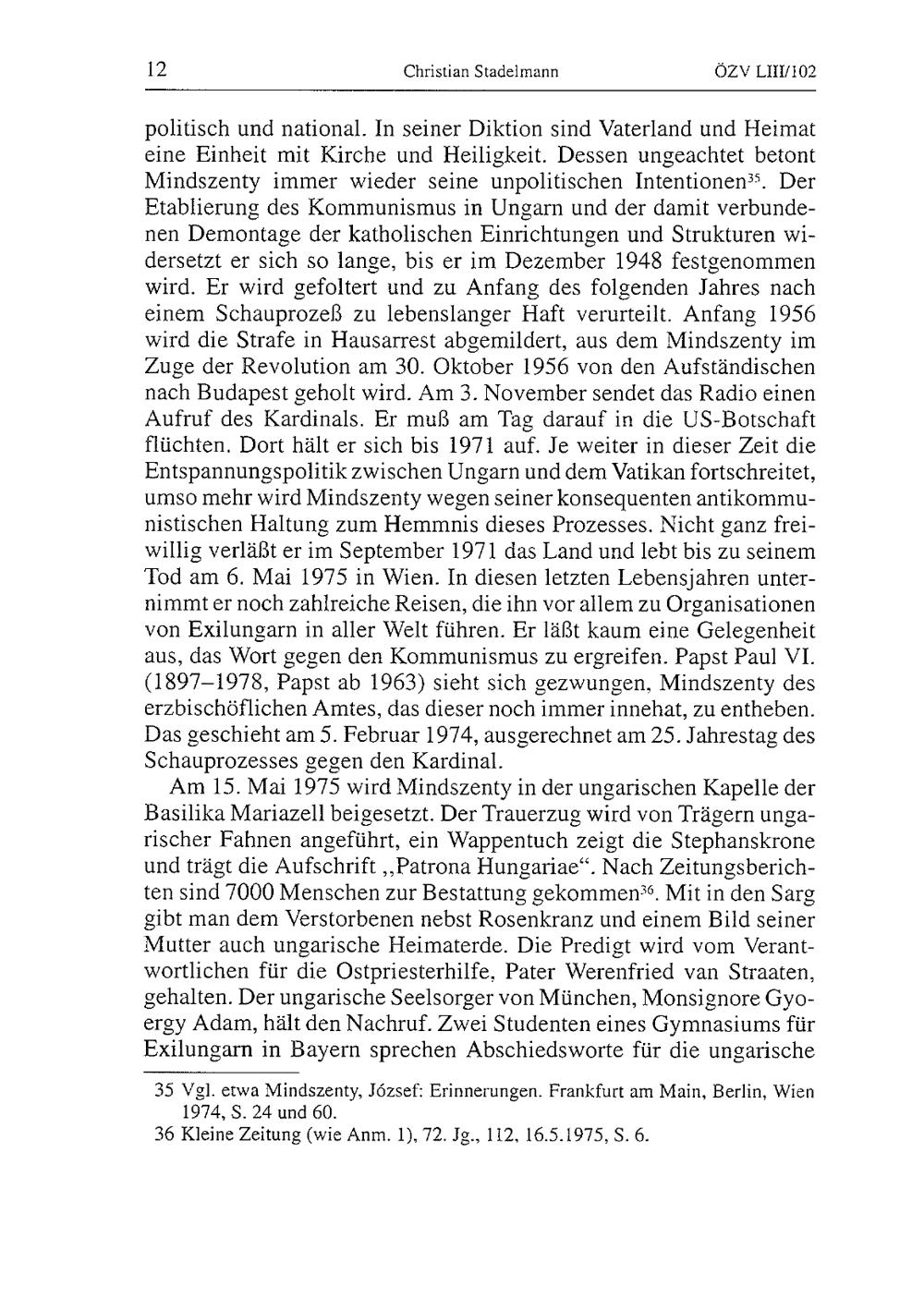 12 Christian Stadelmann ÖZV LIII/102

politisch und national. In seiner Diktion sind Vaterland und Heimat eine Einheit mit Kirche und Heiligkeit. Dessen ungeachtet betont Mindszenty immer wieder seine unpolitischen Intentionen$^{35}$. Der Etablierung des Kommunismus in Ungarn und der damit verbundenen Demontage der katholischen Einrichtungen und Strukturen widersetzt er sich so lange, bis er im Dezember 1948 festgenommen wird. Er wird gefoltert und zu Anfang des folgenden Jahres nach einem Schauprozeß zu lebenslanger Haft verurteilt. Anfang 1956 wird die Strafe in Hausarrest abgemildert, aus dem Mindszenty im Zuge der Revolution am 30. Oktober 1956 von den Aufständischen nach Budapest geholt wird. Am 3. November sendet das Radio einen Aufruf des Kardinals. Er muß am Tag darauf in die US-Botschaft flüchten. Dort hält er sich bis 1971 auf. Je weiter in dieser Zeit die Entspannungspolitik zwischen Ungarn und dem Vatikan fortschreitet, umso mehr wird Mindszenty wegen seiner konsequenten antikommunistischen Haltung zum Hemmnis dieses Prozesses. Nicht ganz freiwillig verläßt er im September 1971 das Land und lebt bis zu seinem Tod am 6. Mai 1975 in Wien. In diesen letzten Lebensjahren unternimmt er noch zahlreiche Reisen, die ihn vor allem zu Organisationen von Exilungarn in aller Welt führen. Er läßt kaum eine Gelegenheit aus, das Wort gegen den Kommunismus zu ergreifen. Papst Paul VI. (1897–1978, Papst ab 1963) sieht sich gezwungen, Mindszenty des erzbischöflichen Amtes, das dieser noch immer innehat, zu entheben. Das geschieht am 5. Februar 1974, ausgerechnet am 25. Jahrestag des Schauprozesses gegen den Kardinal.

Am 15. Mai 1975 wird Mindszenty in der ungarischen Kapelle der Basilika Mariazell beigesetzt. Der Trauerzug wird von Trägern ungarischer Fahnen angeführt, ein Wappentuch zeigt die Stephanskrone und trägt die Aufschrift „Patrona Hungariae“. Nach Zeitungsberichten sind 7000 Menschen zur Bestattung gekommen$^{36}$. Mit in den Sarg gibt man dem Verstorbenen nebst Rosenkranz und einem Bild seiner Mutter auch ungarische Heimaterde. Die Predigt wird vom Verantwortlichen für die Ostpriesterhilfe, Pater Werenfried van Straaten, gehalten. Der ungarische Seelsorger von München, Monsignore Gyoergy Adam, hält den Nachruf. Zwei Studenten eines Gymnasiums für Exilungarn in Bayern sprechen Abschiedsworte für die ungarische

35 Vgl. etwa Mindszenty, József: Erinnerungen. Frankfurt am Main, Berlin, Wien 1974, S. 24 und 60.
36 Kleine Zeitung (wie Anm. 1), 72. Jg., 112, 16.5.1975, S. 6.